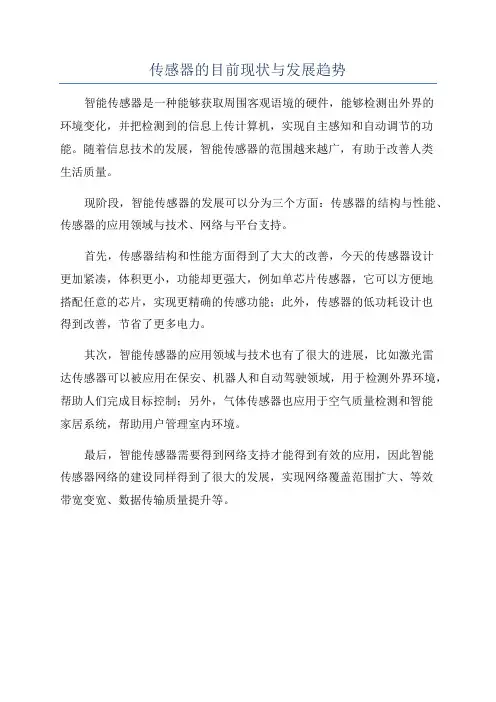 传感器的目前现状与发展趋势

智能传感器是一种能够获取周围客观语境的硬件，能够检测出外界的环境变化，并把检测到的信息上传计算机，实现自主感知和自动调节的功能。随着信息技术的发展，智能传感器的范围越来越广，有助于改善人类生活质量。

现阶段，智能传感器的发展可以分为三个方面：传感器的结构与性能、传感器的应用领域与技术、网络与平台支持。

首先，传感器结构和性能方面得到了大大的改善，今天的传感器设计更加紧凑，体积更小，功能却更强大，例如单芯片传感器，它可以方便地搭配任意的芯片，实现更精确的传感功能；此外，传感器的低功耗设计也得到改善，节省了更多电力。

其次，智能传感器的应用领域与技术也有了很大的进展，比如激光雷达传感器可以被应用在保安、机器人和自动驾驶领域，用于检测外界环境，帮助人们完成目标控制；另外，气体传感器也应用于空气质量检测和智能家居系统，帮助用户管理室内环境。

最后，智能传感器需要得到网络支持才能得到有效的应用，因此智能传感器网络的建设同样得到了很大的发展，实现网络覆盖范围扩大、等效带宽变宽、数据传输质量提升等。